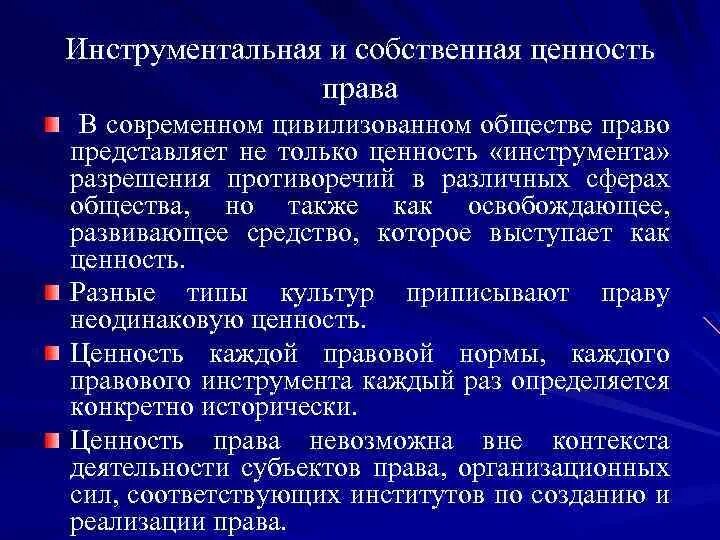 Инструментальная и собственная ценность права

В современном цивилизованном обществе право представляет не только ценность «инструмента» разрешения противоречий в различных сферах общества, но также как освобождающее, развивающее средство, которое выступает как ценность.

Разные типы культур приписывают праву неодинаковую ценность.

Ценность каждой правовой нормы, каждого правового инструмента каждый раз определяется конкретно исторически.

Ценность права невозможна вне контекста деятельности субъектов права, организационных сил, соответствующих институтов по созданию и реализации права.